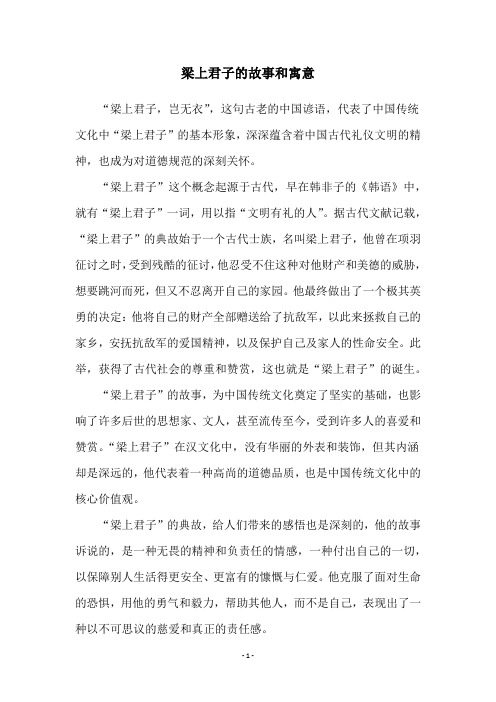 梁上君子的故事和寓意

“梁上君子，岂无衣”，这句古老的中国谚语，代表了中国传统文化中“梁上君子”的基本形象，深深蕴含着中国古代礼仪文明的精神，也成为对道德规范的深刻关怀。

“梁上君子”这个概念起源于古代，早在韩非子的《韩语》中，就有“梁上君子”一词，用以指“文明有礼的人”。据古代文献记载，“梁上君子”的典故始于一个古代士族，名叫梁上君子，他曾在项羽征讨之时，受到残酷的征讨，他忍受不住这种对他财产和美德的威胁，想要跳河而死，但又不忍离开自己的家园。他最终做出了一个极其英勇的决定：他将自己的财产全部赠送给了抗敌军，以此来拯救自己的家乡，安抚抗敌军的爱国精神，以及保护自己及家人的性命安全。此举，获得了古代社会的尊重和赞赏，这也就是“梁上君子”的诞生。

“梁上君子”的故事，为中国传统文化奠定了坚实的基础，也影响了许多后世的思想家、文人，甚至流传至今，受到许多人的喜爱和赞赏。“梁上君子”在汉文化中，没有华丽的外表和装饰，但其内涵却是深远的，他代表着一种高尚的道德品质，也是中国传统文化中的核心价值观。

“梁上君子”的典故，给人们带来的感悟也是深刻的，他的故事诉说的，是一种无畏的精神和负责任的情感，一种付出自己的一切，以保障别人生活得更安全、更富有的慷慨与仁爱。他克服了面对生命的恐惧，用他的勇气和毅力，帮助其他人，而不是自己，表现出了一种以不可思议的慈爱和真正的责任感。

- 1 -